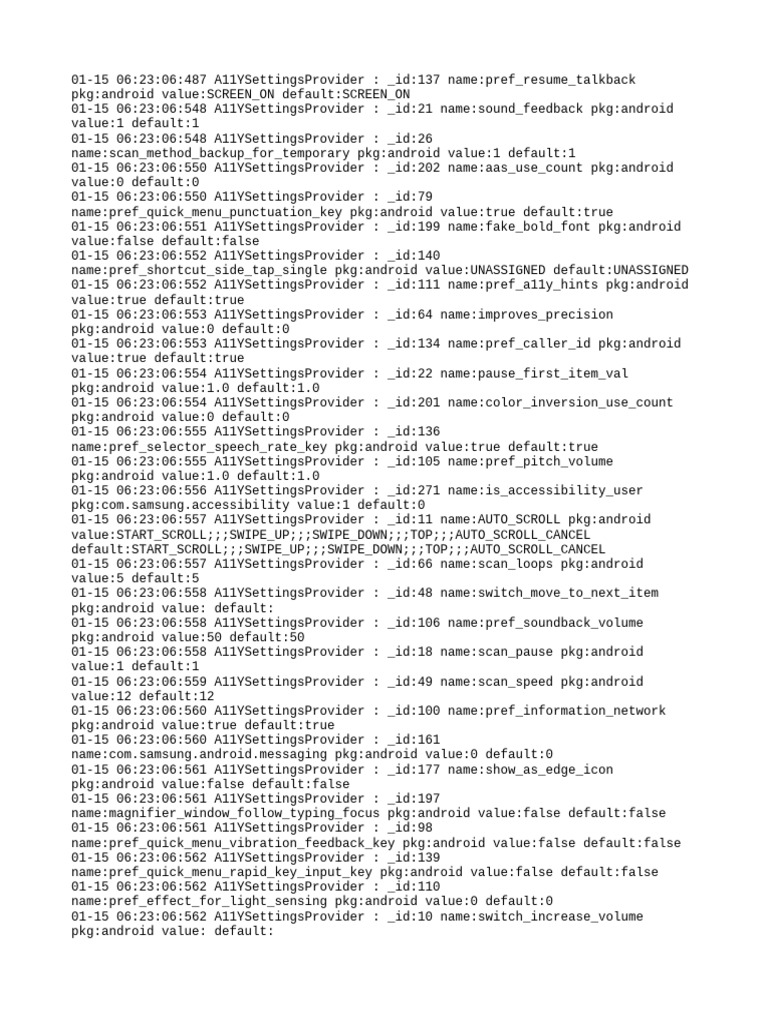 01-15 06:23:06:487 A11YSettingsProvider : _id:137 name:pref_resume_talkback pkg:android value:SCREEN_ON default:SCREEN_ON
01-15 06:23:06:548 A11YSettingsProvider : _id:21 name:sound_feedback pkg:android value:1 default:1
01-15 06:23:06:548 A11YSettingsProvider : _id:26 name:scan_method_backup_for_temporary pkg:android value:1 default:1
01-15 06:23:06:550 A11YSettingsProvider : _id:202 name:aas_use_count pkg:android value:0 default:0
01-15 06:23:06:550 A11YSettingsProvider : _id:79 name:pref_quick_menu_punctuation_key pkg:android value:true default:true
01-15 06:23:06:551 A11YSettingsProvider : _id:199 name:fake_bold_font pkg:android value:false default:false
01-15 06:23:06:552 A11YSettingsProvider : _id:140 name:pref_shortcut_side_tap_single pkg:android value:UNASSIGNED default:UNASSIGNED
01-15 06:23:06:552 A11YSettingsProvider : _id:111 name:pref_a11y_hints pkg:android value:true default:true
01-15 06:23:06:553 A11YSettingsProvider : _id:64 name:improves_precision pkg:android value:0 default:0
01-15 06:23:06:553 A11YSettingsProvider : _id:134 name:pref_caller_id pkg:android value:true default:true
01-15 06:23:06:554 A11YSettingsProvider : _id:22 name:pause_first_item_val pkg:android value:1.0 default:1.0
01-15 06:23:06:554 A11YSettingsProvider : _id:201 name:color_inversion_use_count pkg:android value:0 default:0
01-15 06:23:06:555 A11YSettingsProvider : _id:136 name:pref_selector_speech_rate_key pkg:android value:true default:true
01-15 06:23:06:555 A11YSettingsProvider : _id:105 name:pref_pitch_volume pkg:android value:1.0 default:1.0
01-15 06:23:06:556 A11YSettingsProvider : _id:271 name:is_accessibility_user pkg:com.samsung.accessibility value:1 default:0
01-15 06:23:06:557 A11YSettingsProvider : _id:11 name:AUTO_SCROLL pkg:android value:START_SCROLL;;;SWIPE_UP;;;SWIPE_DOWN;;;TOP;;;AUTO_SCROLL_CANCEL default:START_SCROLL;;;SWIPE_UP;;;SWIPE_DOWN;;;TOP;;;AUTO_SCROLL_CANCEL
01-15 06:23:06:557 A11YSettingsProvider : _id:66 name:scan_loops pkg:android value:5 default:5
01-15 06:23:06:558 A11YSettingsProvider : _id:48 name:switch_move_to_next_item pkg:android value: default:
01-15 06:23:06:558 A11YSettingsProvider : _id:106 name:pref_soundback_volume pkg:android value:50 default:50
01-15 06:23:06:558 A11YSettingsProvider : _id:18 name:scan_pause pkg:android value:1 default:1
01-15 06:23:06:559 A11YSettingsProvider : _id:49 name:scan_speed pkg:android value:12 default:12
01-15 06:23:06:560 A11YSettingsProvider : _id:100 name:pref_information_network pkg:android value:true default:true
01-15 06:23:06:560 A11YSettingsProvider : _id:161 name:com.samsung.android.messaging pkg:android value:0 default:0
01-15 06:23:06:561 A11YSettingsProvider : _id:177 name:show_as_edge_icon pkg:android value:false default:false
01-15 06:23:06:561 A11YSettingsProvider : _id:197 name:magnifier_window_follow_typing_focus pkg:android value:false default:false
01-15 06:23:06:561 A11YSettingsProvider : _id:98 name:pref_quick_menu_vibration_feedback_key pkg:android value:false default:false
01-15 06:23:06:562 A11YSettingsProvider : _id:139 name:pref_quick_menu_rapid_key_input_key pkg:android value:false default:false
01-15 06:23:06:562 A11YSettingsProvider : _id:110 name:pref_effect_for_light_sensing pkg:android value:0 default:0
01-15 06:23:06:562 A11YSettingsProvider : _id:10 name:switch_increase_volume pkg:android value: default: